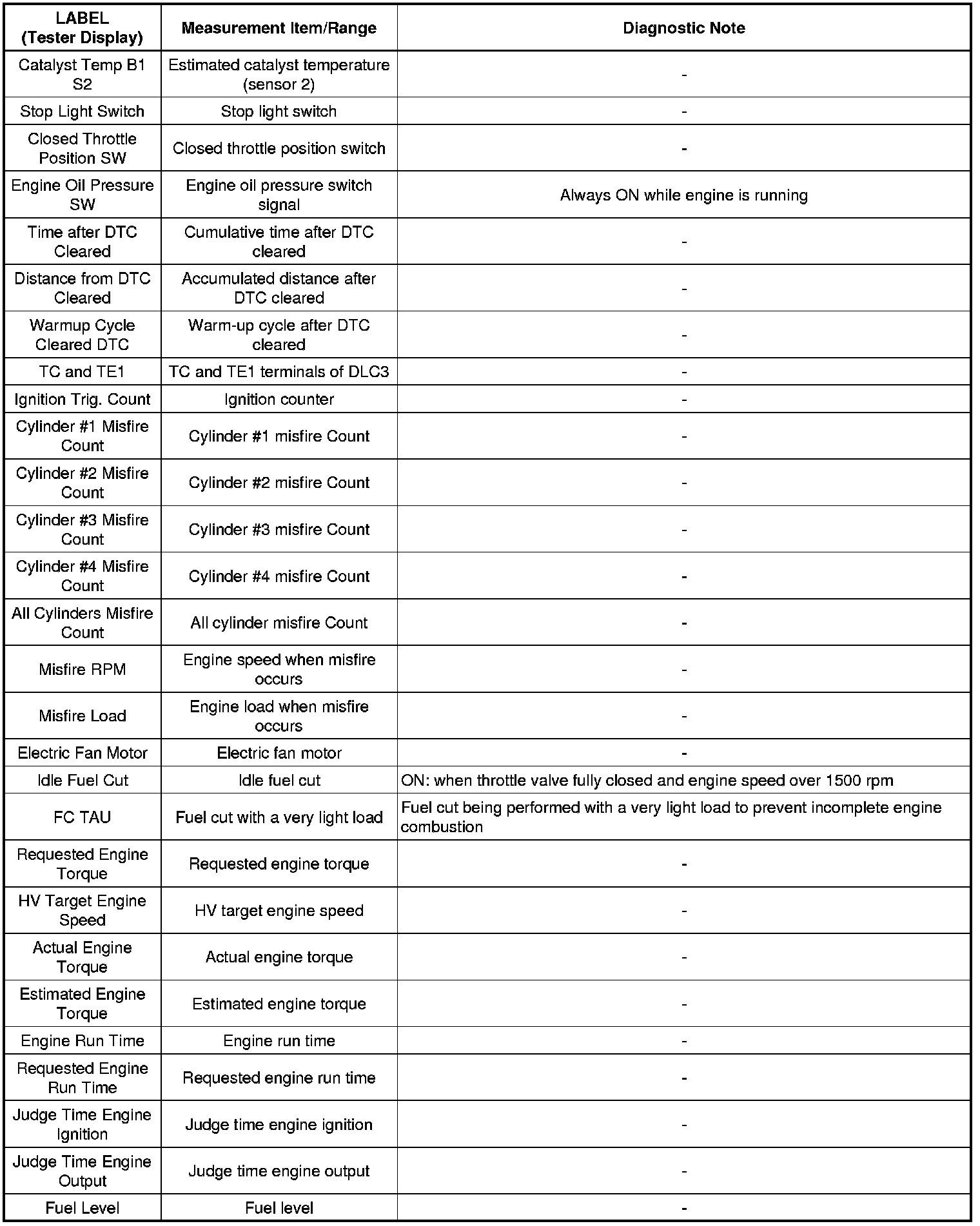 | LABEL (Tester Display) | Measurement Item/Range | Diagnostic Note |
|---|---|---|
| Catalyst Temp B1 S2 | Estimated catalyst temperature (sensor 2) | - |
| Stop Light Switch | Stop light switch | - |
| Closed Throttle Position SW | Closed throttle position switch | - |
| Engine Oil Pressure SW | Engine oil pressure switch signal | Always ON while engine is running |
| Time after DTC Cleared | Cumulative time after DTC cleared | - |
| Distance from DTC Cleared | Accumulated distance after DTC cleared | - |
| Warmup Cycle Cleared DTC | Warm-up cycle after DTC cleared | - |
| TC and TE1 | TC and TE1 terminals of DLC3 | - |
| Ignition Trig. Count | Ignition counter | - |
| Cylinder #1 Misfire Count | Cylinder #1 misfire Count | - |
| Cylinder #2 Misfire Count | Cylinder #2 misfire Count | - |
| Cylinder #3 Misfire Count | Cylinder #3 misfire Count | - |
| Cylinder #4 Misfire Count | Cylinder #4 misfire Count | - |
| All Cylinders Misfire Count | All cylinder misfire Count | - |
| Misfire RPM | Engine speed when misfire occurs | - |
| Misfire Load | Engine load when misfire occurs | - |
| Electric Fan Motor | Electric fan motor | - |
| Idle Fuel Cut | Idle fuel cut | ON: when throttle valve fully closed and engine speed over 1500 rpm |
| FC TAU | Fuel cut with a very light load | Fuel cut being performed with a very light load to prevent incomplete engine combustion |
| Requested Engine Torque | Requested engine torque | - |
| HV Target Engine Speed | HV target engine speed | - |
| Actual Engine Torque | Actual engine torque | - |
| Estimated Engine Torque | Estimated engine torque | - |
| Engine Run Time | Engine run time | - |
| Requested Engine Run Time | Requested engine run time | - |
| Judge Time Engine Ignition | Judge time engine ignition | - |
| Judge Time Engine Output | Judge time engine output | - |
| Fuel Level | Fuel level | - |